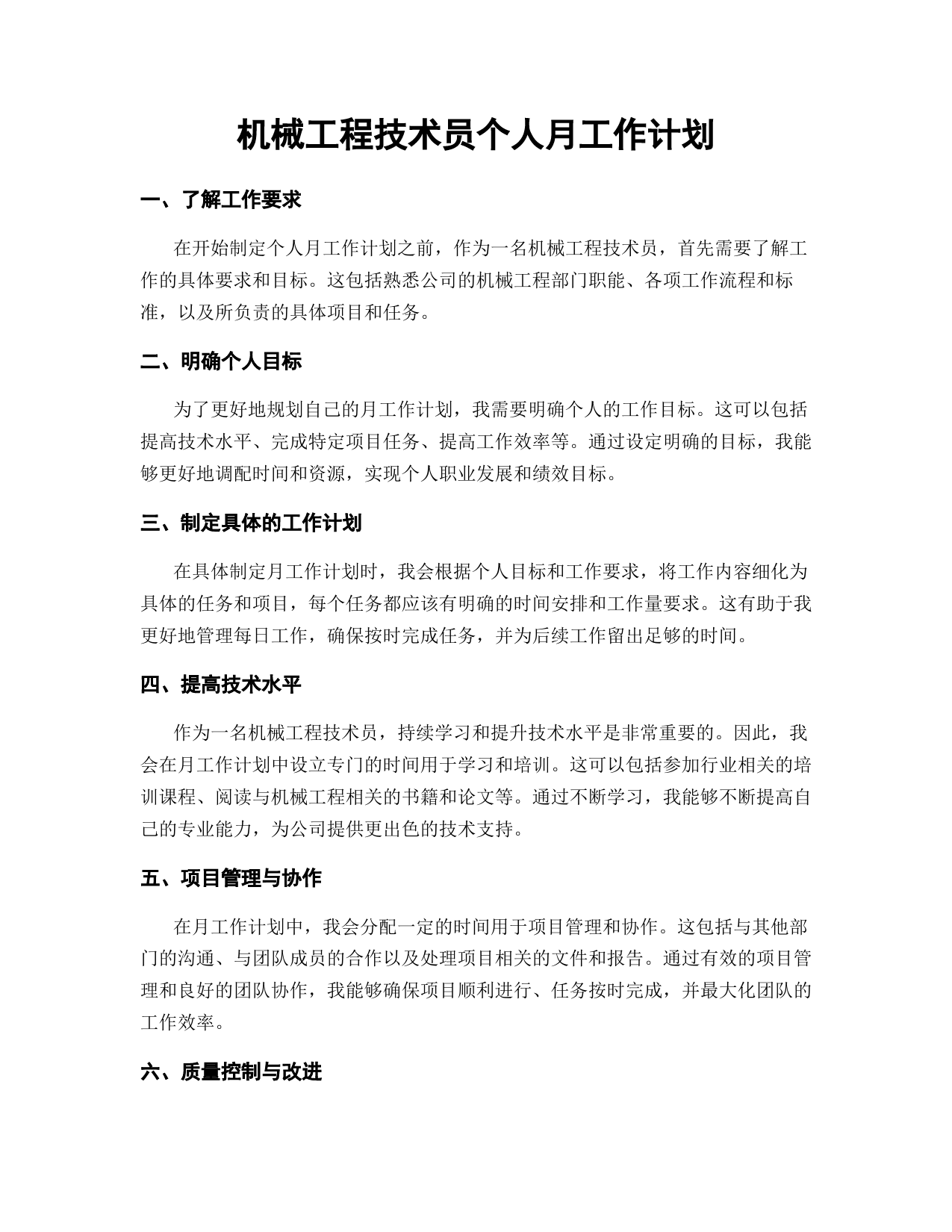 机械工程技术员个人月工作计划

一、了解工作要求

在开始制定个人月工作计划之前，作为一名机械工程技术员，首先需要了解工作的具体要求和目标。这包括熟悉公司的机械工程部门职能、各项工作流程和标准，以及所负责的具体项目和任务。

二、明确个人目标

为了更好地规划自己的月工作计划，我需要明确个人的工作目标。这可以包括提高技术水平、完成特定项目任务、提高工作效率等。通过设定明确的目标，我能够更好地调配时间和资源，实现个人职业发展和绩效目标。

三、制定具体的工作计划

在具体制定月工作计划时，我会根据个人目标和工作要求，将工作内容细化为具体的任务和项目，每个任务都应该有明确的时间安排和工作量要求。这有助于我更好地管理每日工作，确保按时完成任务，并为后续工作留出足够的时间。

四、提高技术水平

作为一名机械工程技术员，持续学习和提升技术水平是非常重要的。因此，我会在月工作计划中设立专门的时间用于学习和培训。这可以包括参加行业相关的培训课程、阅读与机械工程相关的书籍和论文等。通过不断学习，我能够不断提高自己的专业能力，为公司提供更出色的技术支持。

五、项目管理与协作

在月工作计划中，我会分配一定的时间用于项目管理和协作。这包括与其他部门的沟通、与团队成员的合作以及处理项目相关的文件和报告。通过有效的项目管理和良好的团队协作，我能够确保项目顺利进行、任务按时完成，并最大化团队的工作效率。

六、质量控制与改进